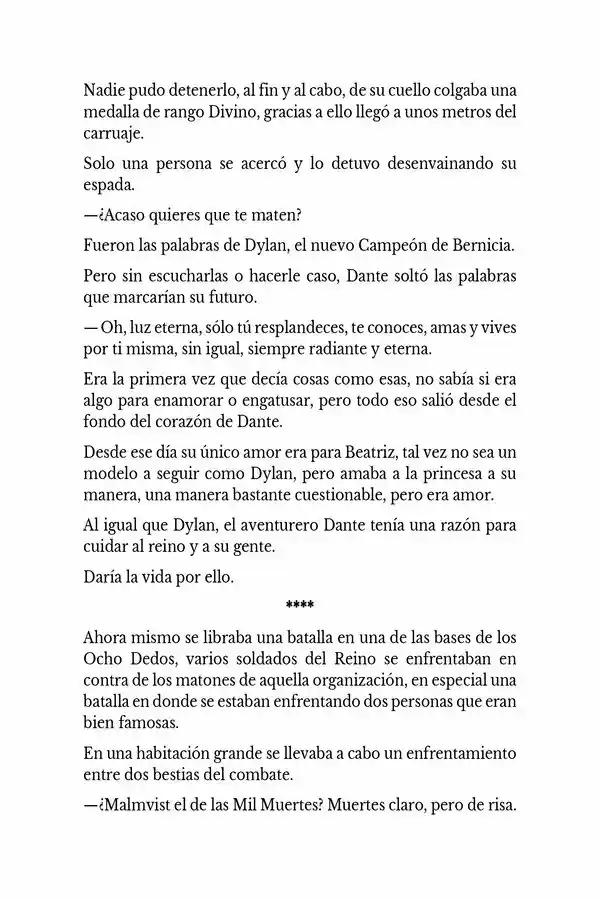 Nadie pudo detenerlo, al fin y al cabo, de su cuello colgaba una medalla de rango Divino, gracias a ello llegó a unos metros del carruaje.

Solo una persona se acercó y lo detuvo desenvainando su espada.

—¿Acaso quieres que te maten?

Fueron las palabras de Dylan, el nuevo Campeón de Bernicia.

Pero sin escucharlas o hacerle caso, Dante soltó las palabras que marcarían su futuro.

— Oh, luz eterna, sólo tú resplandeces, te conoces, amas y vives por ti misma, sin igual, siempre radiante y eterna.

Era la primera vez que decía cosas como esas, no sabía si era algo para enamorar o engatusar, pero todo eso salió desde el fondo del corazón de Dante.

Desde ese día su único amor era para Beatriz, tal vez no sea un modelo a seguir como Dylan, pero amaba a la princesa a su manera, una manera bastante cuestionable, pero era amor.

Al igual que Dylan, el aventurero Dante tenía una razón para cuidar al reino y a su gente.

Daría la vida por ello.

****

Ahora mismo se libraba una batalla en una de las bases de los Ocho Dedos, varios soldados del Reino se enfrentaban en contra de los matones de aquella organización, en especial una batalla en donde se estaban enfrentando dos personas que eran bien famosas.

En una habitación grande se llevaba a cabo un enfrentamiento entre dos bestias del combate.

—¿Malmvist el de las Mil Muertes? Muertes claro, pero de risa.